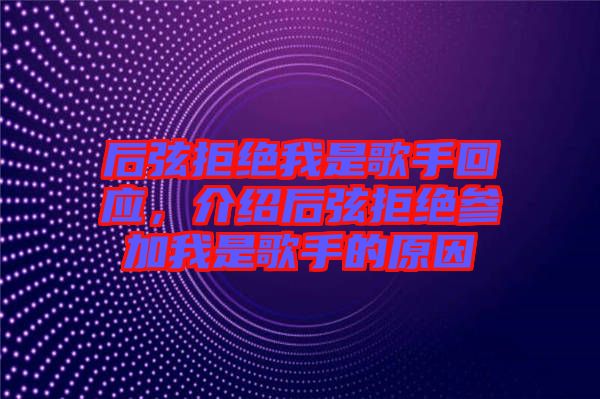 后弦拒绝我是歌手回应，介绍后弦拒绝参加我是歌手的原因